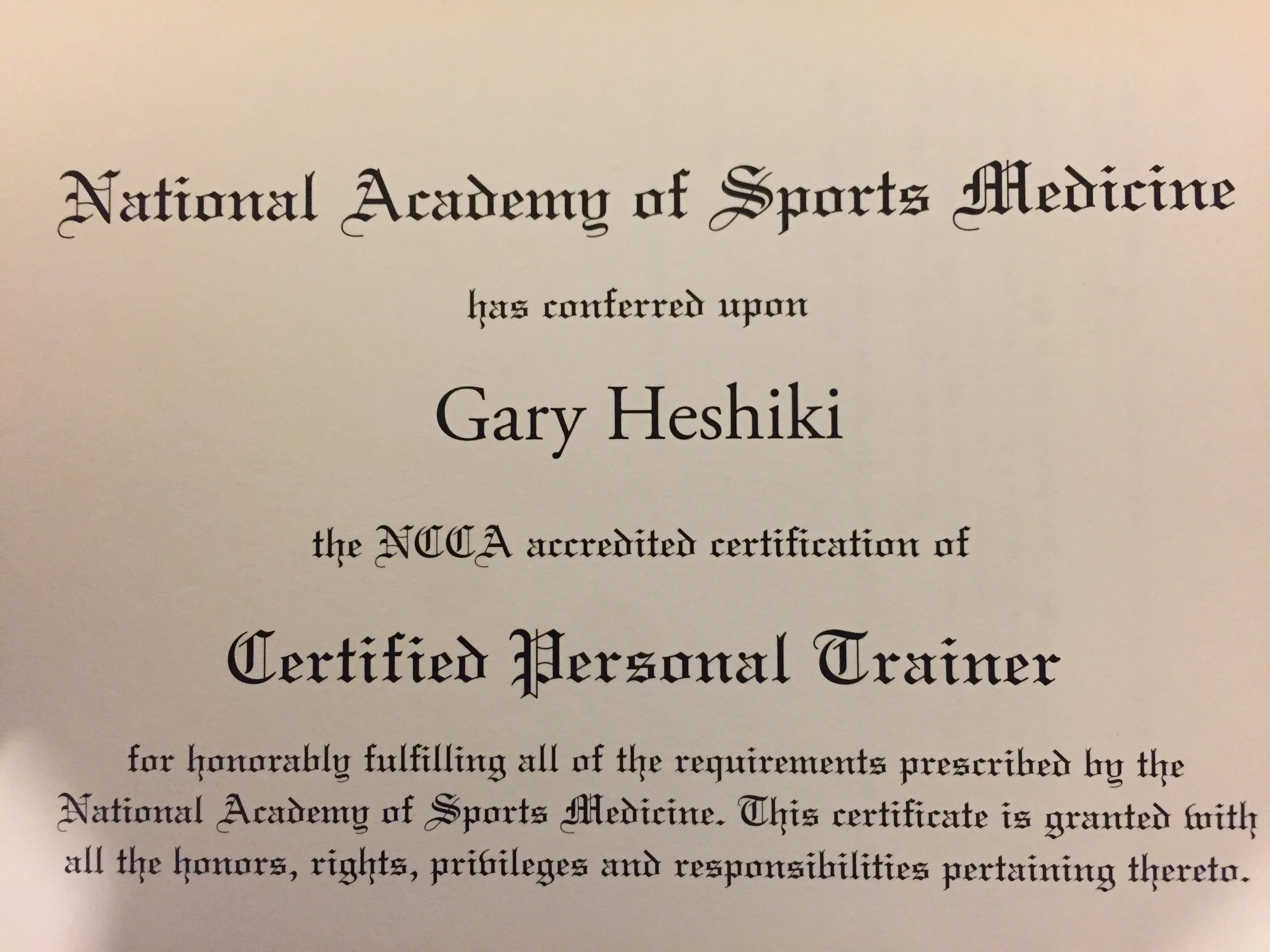 National Academy of Sports Medicine

has conferred upon

Gary Heshiki

the NCCA accredited certification of

Certified Personal Trainer

for honorably fulfilling all of the requirements prescribed by the National Academy of Sports Medicine. This certificate is granted with all the honors, rights, privileges and responsibilities pertaining thereto.